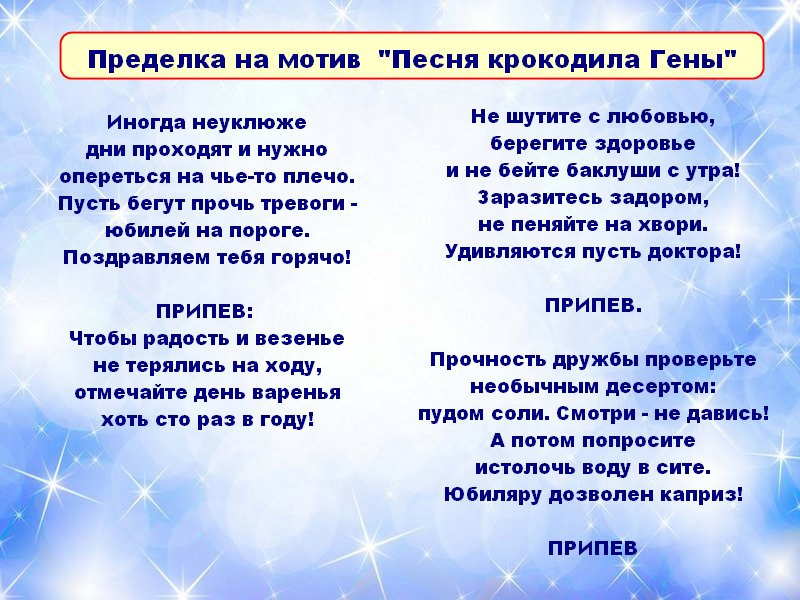 Пределка на мотив "Песня крокодила Гены"

Иногда неуклюже
дни проходят и нужно
опереться на чье-то плечо.
Пусть бегут прочь тревоги -
юбилей на пороге.
Поздравляем тебя горячо!

ПРИПЕВ:
Чтобы радость и везенье
не терялись на ходу,
отмечайте день варенья
хоть сто раз в году!

Не шутите с любовью,
берегите здоровье
и не бейте баклуши с утра!
Заразитесь задором,
не пеняйте на хвори.
Удивляются пусть доктора!

ПРИПЕВ.

Прочность дружбы проверьте
необычным десертом:
пудом соли. Смотри - не давись!
А потом попросите
истолочь воду в сите.
Юбиляру дозволен каприз!

ПРИПЕВ